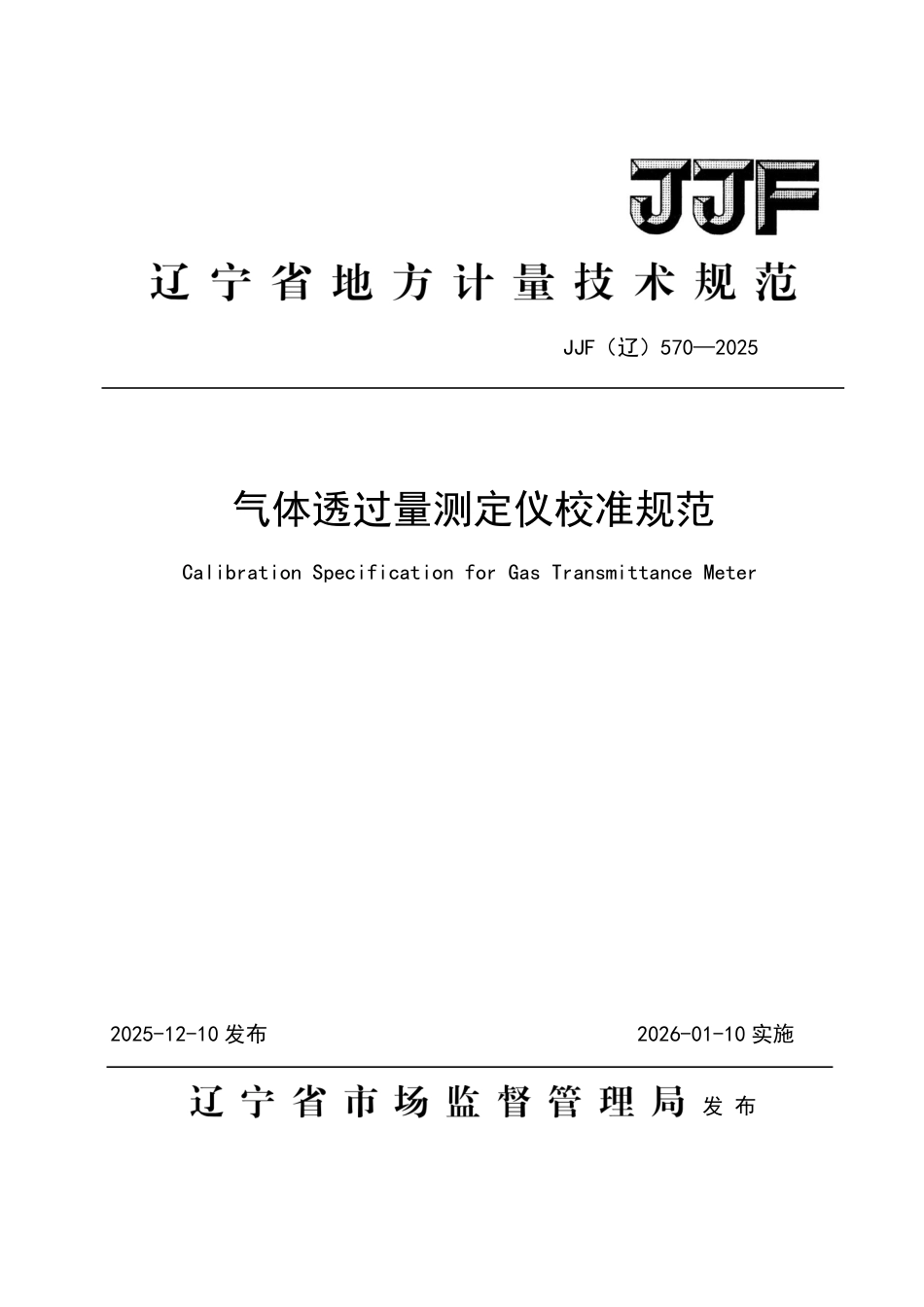 JJF

辽宁省地方计量技术规范

JJF（辽）570—2025

气体透过量测定仪校准规范

Calibration Specification for Gas Transmittance Meter

2025-12-10 发布

2026-01-10 实施

辽宁省市场监督管理局 发布